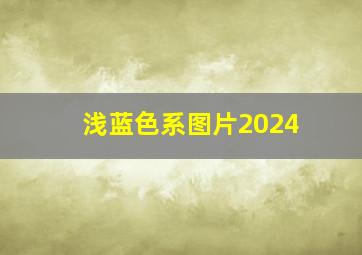 浅蓝色系图片2024